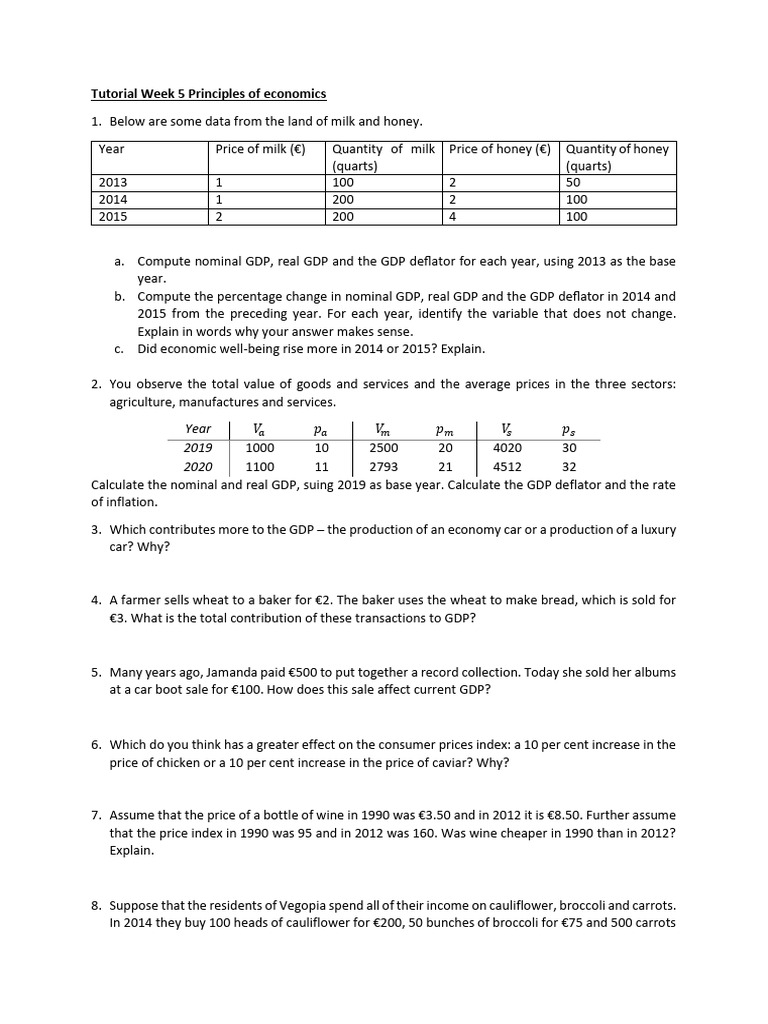 Tutorial Week 5 Principles of economics

1. Below are some data from the land of milk and honey.

| Year | Price of milk (€) | Quantity of milk (quarts) | Price of honey (€) | Quantity of honey (quarts) |
|---|---|---|---|---|
| 2013 | 1 | 100 | 2 | 50 |
| 2014 | 1 | 200 | 2 | 100 |
| 2015 | 2 | 200 | 4 | 100 |

a. Compute nominal GDP, real GDP and the GDP deflator for each year, using 2013 as the base year.
b. Compute the percentage change in nominal GDP, real GDP and the GDP deflator in 2014 and 2015 from the preceding year. For each year, identify the variable that does not change. Explain in words why your answer makes sense.
c. Did economic well-being rise more in 2014 or 2015? Explain.

2. You observe the total value of goods and services and the average prices in the three sectors: agriculture, manufactures and services.

| Year | $V_a$ | $p_a$ | $V_m$ | $p_m$ | $V_s$ | $p_s$ |
|---|---|---|---|---|---|---|
| 2019 | 1000 | 10 | 2500 | 20 | 4020 | 30 |
| 2020 | 1100 | 11 | 2793 | 21 | 4512 | 32 |

Calculate the nominal and real GDP, suing 2019 as base year. Calculate the GDP deflator and the rate of inflation.

3. Which contributes more to the GDP – the production of an economy car or a production of a luxury car? Why?

4. A farmer sells wheat to a baker for €2. The baker uses the wheat to make bread, which is sold for €3. What is the total contribution of these transactions to GDP?

5. Many years ago, Jamanda paid €500 to put together a record collection. Today she sold her albums at a car boot sale for €100. How does this sale affect current GDP?

6. Which do you think has a greater effect on the consumer prices index: a 10 per cent increase in the price of chicken or a 10 per cent increase in the price of caviar? Why?

7. Assume that the price of a bottle of wine in 1990 was €3.50 and in 2012 it is €8.50. Further assume that the price index in 1990 was 95 and in 2012 was 160. Was wine cheaper in 1990 than in 2012? Explain.

8. Suppose that the residents of Vegopia spend all of their income on cauliflower, broccoli and carrots. In 2014 they buy 100 heads of cauliflower for €200, 50 bunches of broccoli for €75 and 500 carrots